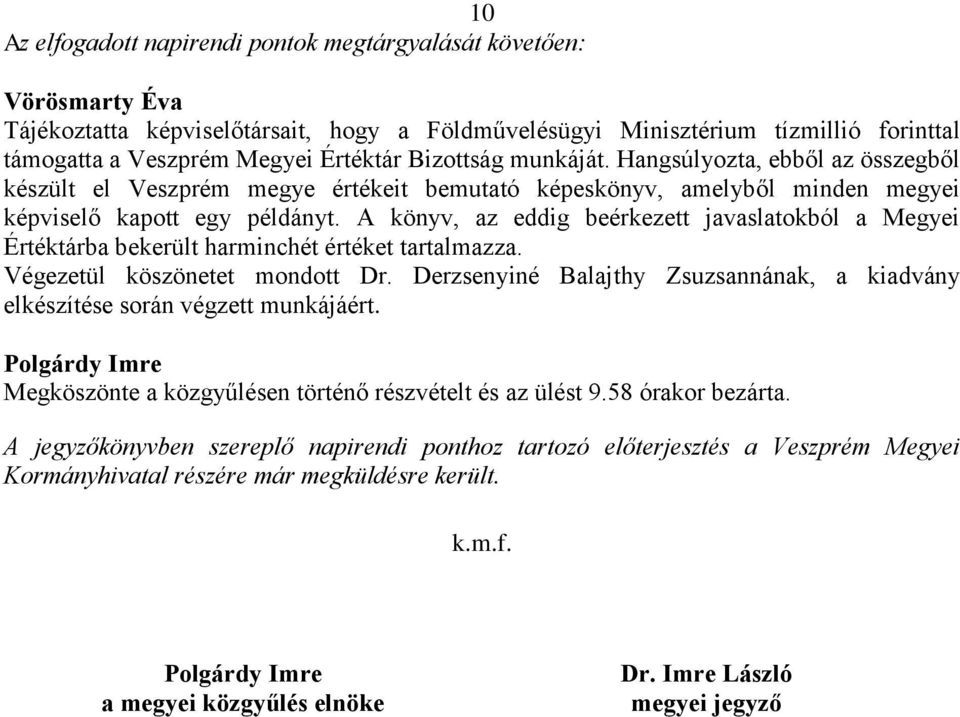 10

Az elfogadott napirendi pontok megtárgyalását követően:

Vörösmarty Éva
Tájékoztatta képviselőtársait, hogy a Földművelésügyi Minisztérium tízmillió forinttal támogatta a Veszprém Megyei Értéktár Bizottság munkáját. Hangsúlyozta, ebből az összegből készült el Veszprém megye értékeit bemutató képeskönyv, amelyből minden megyei képviselő kapott egy példányt. A könyv, az eddig beérkezett javaslatokból a Megyei Értéktárba bekerült harminchét értéket tartalmazza.
Végezetül köszönetet mondott Dr. Derzsenyiné Balajthy Zsuzsannának, a kiadvány elkészítése során végzett munkájáért.

Polgárdy Imre
Megköszönte a közgyűlésen történő részvételt és az ülést 9.58 órakor bezárta.

A jegyzőkönyvben szereplő napirendi ponthoz tartozó előterjesztés a Veszprém Megyei Kormányhivatal részére már megküldésre került.

k.m.f.

Polgárdy Imre
a megyei közgyűlés elnöke

Dr. Imre László
megyei jegyző